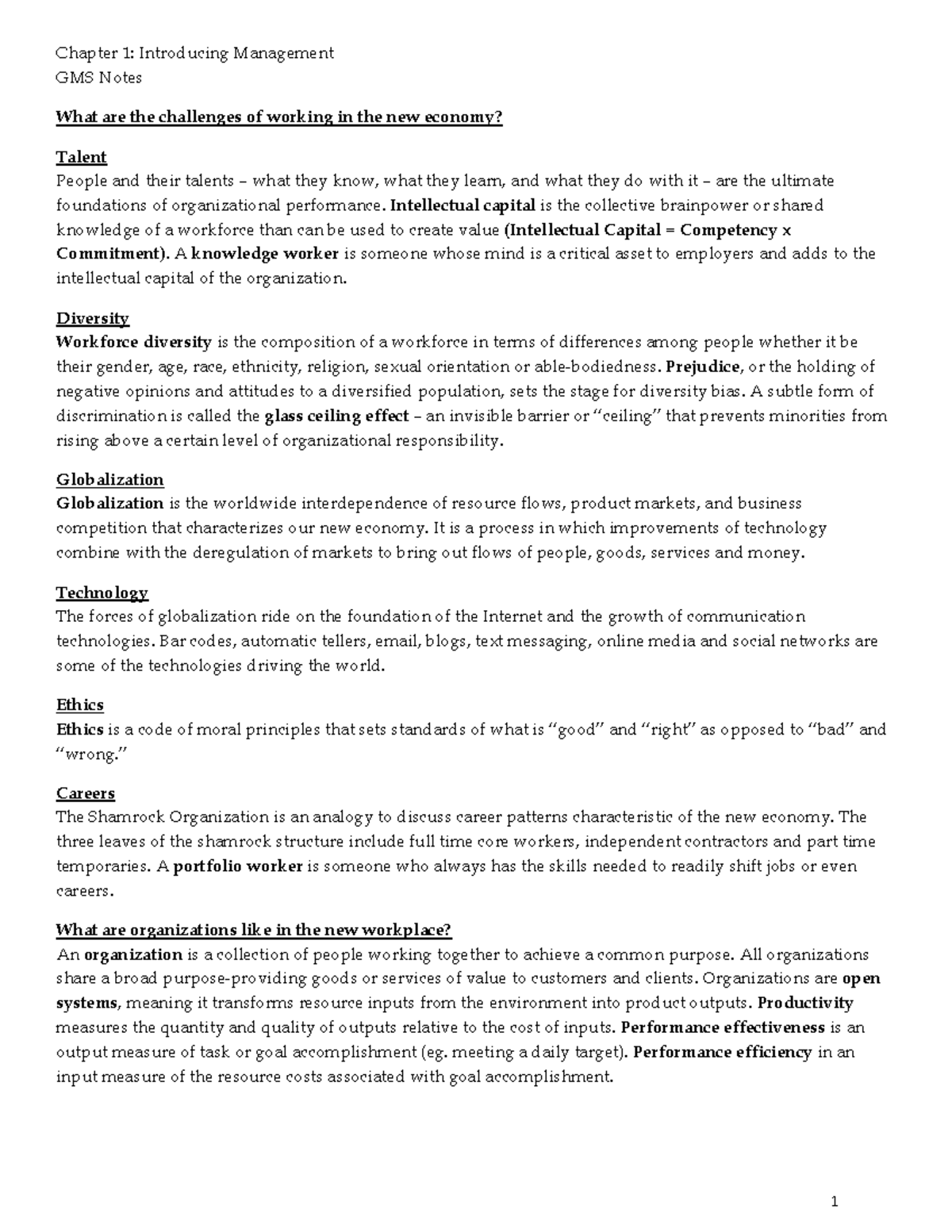 Chapter 1: Introducing Management
GMS Notes

What are the challenges of working in the new economy?

Talent
People and their talents – what they know, what they learn, and what they do with it – are the ultimate foundations of organizational performance. Intellectual capital is the collective brainpower or shared knowledge of a workforce than can be used to create value (Intellectual Capital = Competency x Commitment). A knowledge worker is someone whose mind is a critical asset to employers and adds to the intellectual capital of the organization.

Diversity
Workforce diversity is the composition of a workforce in terms of differences among people whether it be their gender, age, race, ethnicity, religion, sexual orientation or able-bodiedness. Prejudice, or the holding of negative opinions and attitudes to a diversified population, sets the stage for diversity bias. A subtle form of discrimination is called the glass ceiling effect – an invisible barrier or "ceiling" that prevents minorities from rising above a certain level of organizational responsibility.

Globalization
Globalization is the worldwide interdependence of resource flows, product markets, and business competition that characterizes our new economy. It is a process in which improvements of technology combine with the deregulation of markets to bring out flows of people, goods, services and money.

Technology
The forces of globalization ride on the foundation of the Internet and the growth of communication technologies. Bar codes, automatic tellers, email, blogs, text messaging, online media and social networks are some of the technologies driving the world.

Ethics
Ethics is a code of moral principles that sets standards of what is "good" and "right" as opposed to "bad" and "wrong."

Careers
The Shamrock Organization is an analogy to discuss career patterns characteristic of the new economy. The three leaves of the shamrock structure include full time core workers, independent contractors and part time temporaries. A portfolio worker is someone who always has the skills needed to readily shift jobs or even careers.

What are organizations like in the new workplace?
An organization is a collection of people working together to achieve a common purpose. All organizations share a broad purpose-providing goods or services of value to customers and clients. Organizations are open systems, meaning it transforms resource inputs from the environment into product outputs. Productivity measures the quantity and quality of outputs relative to the cost of inputs. Performance effectiveness is an output measure of task or goal accomplishment (eg. meeting a daily target). Performance efficiency in an input measure of the resource costs associated with goal accomplishment.

1